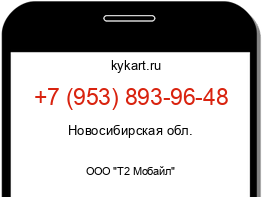 kykart.ru

+7 (953) 893-96-48

Новосибирская обл.

ООО "Т2 Мобайл"